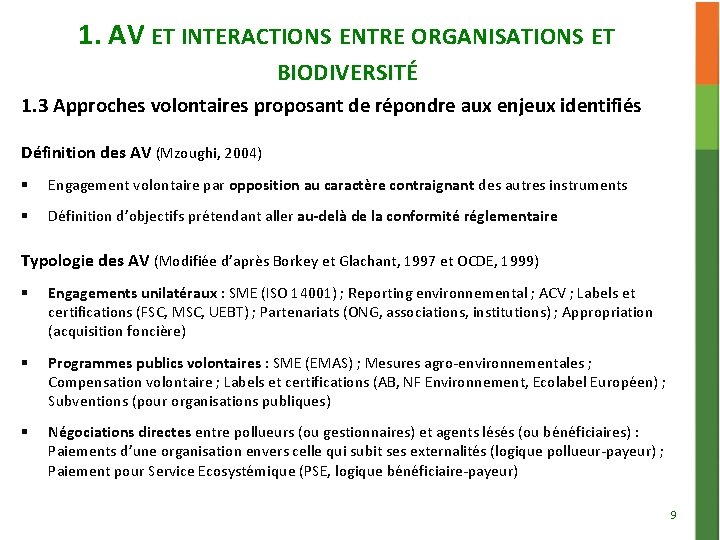 1. AV ET INTERACTIONS ENTRE ORGANISATIONS ET BIODIVERSITÉ

1.3 Approches volontaires proposant de répondre aux enjeux identifiés

Définition des AV (Mzoughi, 2004)

▪ Engagement volontaire par opposition au caractère contraignant des autres instruments

▪ Définition d'objectifs prétendant aller au-delà de la conformité réglementaire

Typologie des AV (Modifiée d'après Borkey et Glachant, 1997 et OCDE, 1999)

▪ Engagements unilatéraux : SME (ISO 14001) ; Reporting environnemental ; ACV ; Labels et certifications (FSC, MSC, UEBT) ; Partenariats (ONG, associations, institutions) ; Appropriation (acquisition foncière)

▪ Programmes publics volontaires : SME (EMAS) ; Mesures agro-environnementales ; Compensation volontaire ; Labels et certifications (AB, NF Environnement, Ecolabel Européen) ; Subventions (pour organisations publiques)

▪ Négociations directes entre pollueurs (ou gestionnaires) et agents lésés (ou bénéficiaires) : Paiements d'une organisation envers celle qui subit ses externalités (logique pollueur-payeur) ; Paiement pour Service Ecosystémique (PSE, logique bénéficiaire-payeur)

9